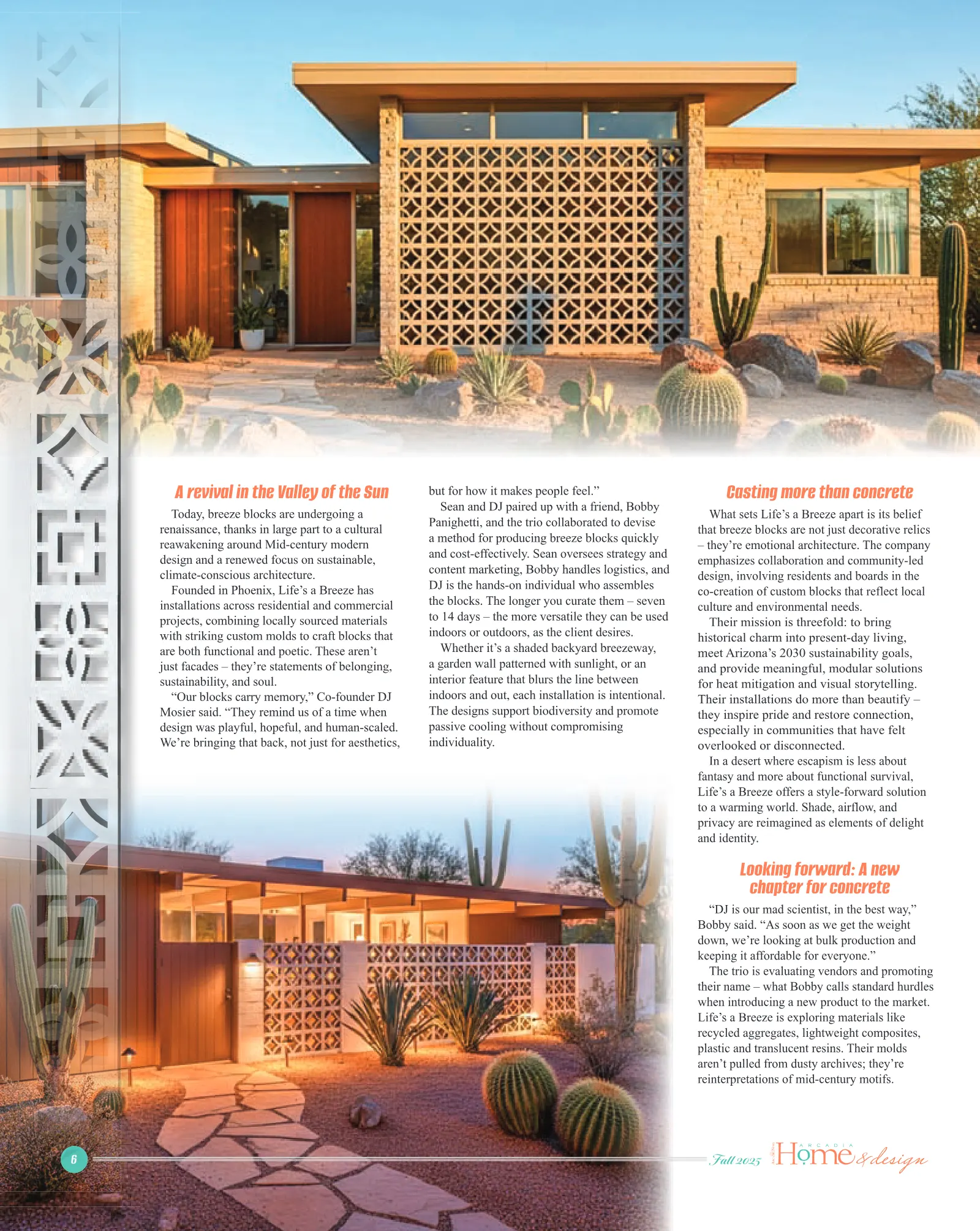 A revival in the Valley of the Sun

Today, breeze blocks are undergoing a renaissance, thanks in large part to a cultural reawakening around Mid-century modern design and a renewed focus on sustainable, climate-conscious architecture.

Founded in Phoenix, Life's a Breeze has installations across residential and commercial projects, combining locally sourced materials with striking custom molds to craft blocks that are both functional and poetic. These aren't just facades – they're statements of belonging, sustainability, and soul.

"Our blocks carry memory," Co-founder DJ Mosier said. "They remind us of a time when design was playful, hopeful, and human-scaled. We're bringing that back, not just for aesthetics, but for how it makes people feel."

Sean and DJ paired up with a friend, Bobby Panighetti, and the trio collaborated to devise a method for producing breeze blocks quickly and cost-effectively. Sean oversees strategy and content marketing, Bobby handles logistics, and DJ is the hands-on individual who assembles the blocks. The longer you curate them – seven to 14 days – the more versatile they can be used indoors or outdoors, as the client desires.

Whether it's a shaded backyard breezeway, a garden wall patterned with sunlight, or an interior feature that blurs the line between indoors and out, each installation is intentional. The designs support biodiversity and promote passive cooling without compromising individuality.

Casting more than concrete

What sets Life's a Breeze apart is its belief that breeze blocks are not just decorative relics – they're emotional architecture. The company emphasizes collaboration and community-led design, involving residents and boards in the co-creation of custom blocks that reflect local culture and environmental needs.

Their mission is threefold: to bring historical charm into present-day living, meet Arizona's 2030 sustainability goals, and provide meaningful, modular solutions for heat mitigation and visual storytelling. Their installations do more than beautify – they inspire pride and restore connection, especially in communities that have felt overlooked or disconnected.

In a desert where escapism is less about fantasy and more about functional survival, Life's a Breeze offers a style-forward solution to a warming world. Shade, airflow, and privacy are reimagined as elements of delight and identity.

Looking forward: A new chapter for concrete

"DJ is our mad scientist, in the best way," Bobby said. "As soon as we get the weight down, we're looking at bulk production and keeping it affordable for everyone."

The trio is evaluating vendors and promoting their name – what Bobby calls standard hurdles when introducing a new product to the market. Life's a Breeze is exploring materials like recycled aggregates, lightweight composites, plastic and translucent resins. Their molds aren't pulled from dusty archives; they're reinterpretations of mid-century motifs.

6

Fall 2025 ARCADIA Home & design